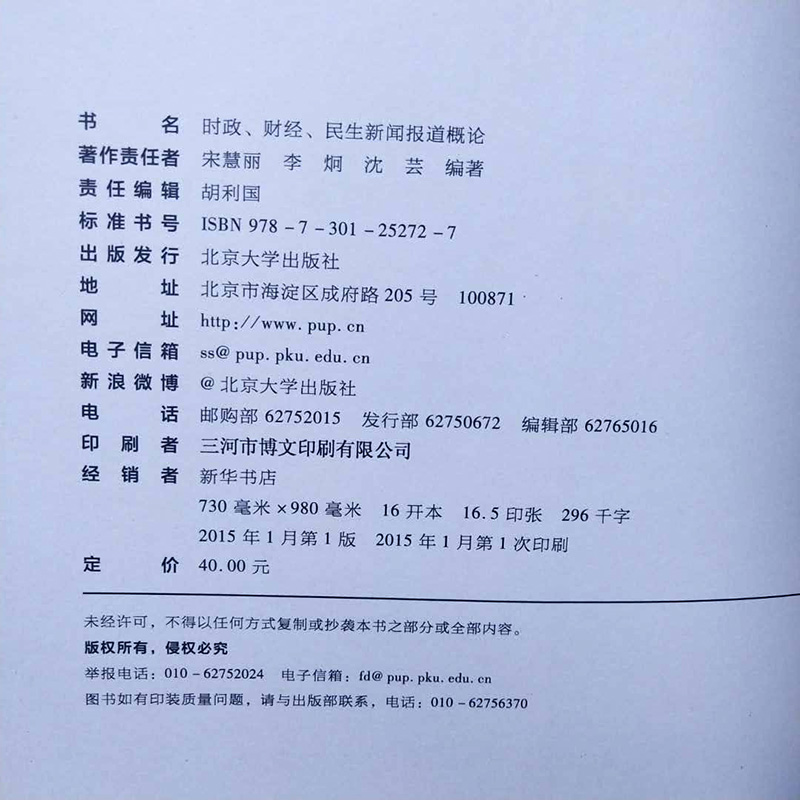 书　　名　时政、财经、民生新闻报道概论
著作责任者　宋慧丽　李　炯　沈　芸　编著
责任编辑　胡利国
标准书号　ISBN 978－7－301－25272－7
出版发行　北京大学出版社
地　　址　北京市海淀区成府路 205 号　100871
网　　址　http://www.pup.cn
电子信箱　ss@pup.pku.edu.cn
新浪微博　@北京大学出版社
电　　话　邮购部 62752015　发行部 62750672　编辑部 62765016
印 刷 者　三河市博文印刷有限公司
经 销 者　新华书店
　　　　　730 毫米×980 毫米　16 开本　16.5 印张　296 千字
　　　　　2015 年 1 月第 1 版　2015 年 1 月第 1 次印刷
定　　价　40.00 元

未经许可，不得以任何方式复制或抄袭本书之部分或全部内容。
版权所有，侵权必究
举报电话：010－62752024　电子信箱：fd@pup.pku.edu.cn
图书如有印装质量问题，请与出版部联系，电话：010－62756370